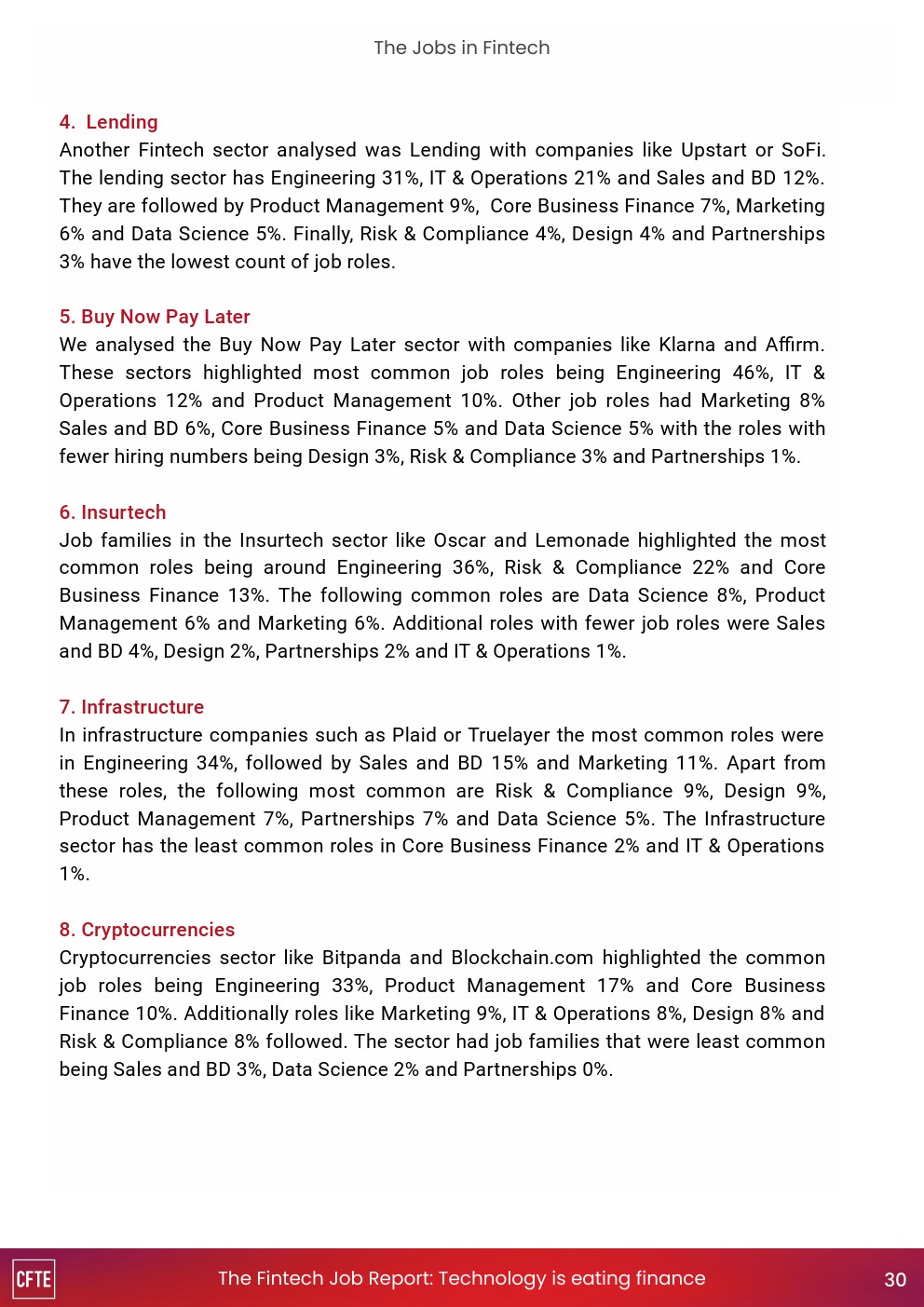 The Jobs in Fintech

4. Lending
Another Fintech sector analysed was Lending with companies like Upstart or SoFi. The lending sector has Engineering 31%, IT & Operations 21% and Sales and BD 12%. They are followed by Product Management 9%, Core Business Finance 7%, Marketing 6% and Data Science 5%. Finally, Risk & Compliance 4%, Design 4% and Partnerships 3% have the lowest count of job roles.

5. Buy Now Pay Later
We analysed the Buy Now Pay Later sector with companies like Klarna and Affirm. These sectors highlighted most common job roles being Engineering 46%, IT & Operations 12% and Product Management 10%. Other job roles had Marketing 8% Sales and BD 6%, Core Business Finance 5% and Data Science 5% with the roles with fewer hiring numbers being Design 3%, Risk & Compliance 3% and Partnerships 1%.

6. Insurtech
Job families in the Insurtech sector like Oscar and Lemonade highlighted the most common roles being around Engineering 36%, Risk & Compliance 22% and Core Business Finance 13%. The following common roles are Data Science 8%, Product Management 6% and Marketing 6%. Additional roles with fewer job roles were Sales and BD 4%, Design 2%, Partnerships 2% and IT & Operations 1%.

7. Infrastructure
In infrastructure companies such as Plaid or Truelayer the most common roles were in Engineering 34%, followed by Sales and BD 15% and Marketing 11%. Apart from these roles, the following most common are Risk & Compliance 9%, Design 9%, Product Management 7%, Partnerships 7% and Data Science 5%. The Infrastructure sector has the least common roles in Core Business Finance 2% and IT & Operations 1%.

8. Cryptocurrencies
Cryptocurrencies sector like Bitpanda and Blockchain.com highlighted the common job roles being Engineering 33%, Product Management 17% and Core Business Finance 10%. Additionally roles like Marketing 9%, IT & Operations 8%, Design 8% and Risk & Compliance 8% followed. The sector had job families that were least common being Sales and BD 3%, Data Science 2% and Partnerships 0%.

CFTE
The Fintech Job Report: Technology is eating finance
30